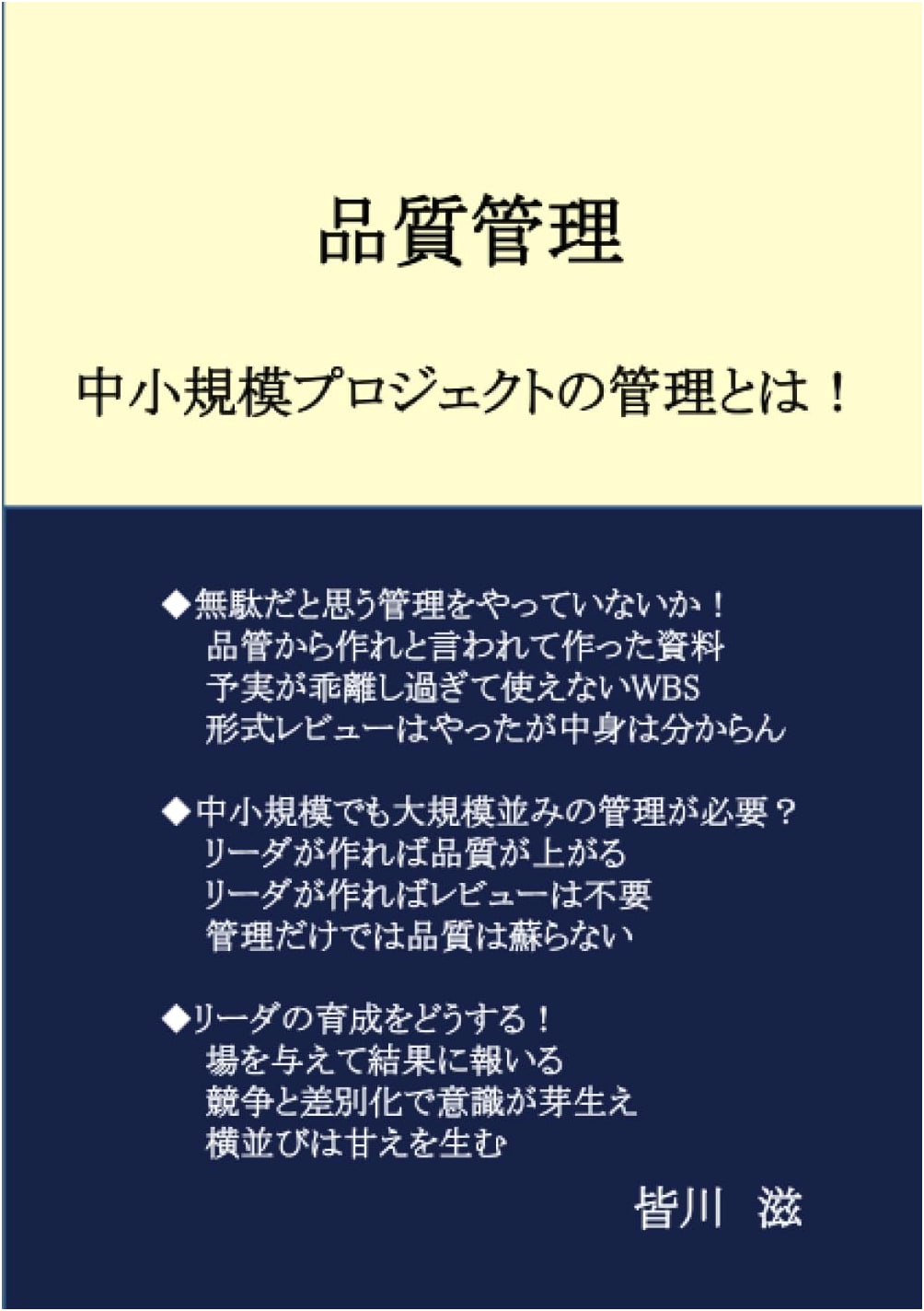 品質管理

中小規模プロジェクトの管理とは！

◆無駄だと思う管理をやっていないか！
品管から作れと言われて作った資料
予実が乖離し過ぎて使えないWBS
形式レビューはやったが中身は分からん

◆中小規模でも大規模並みの管理が必要？
リーダが作れば品質が上がる
リーダが作ればレビューは不要
管理だけでは品質は蘇らない

◆リーダの育成をどうする！
場を与えて結果に報いる
競争と差別化で意識が芽生え
横並びは甘えを生む

皆川 滋